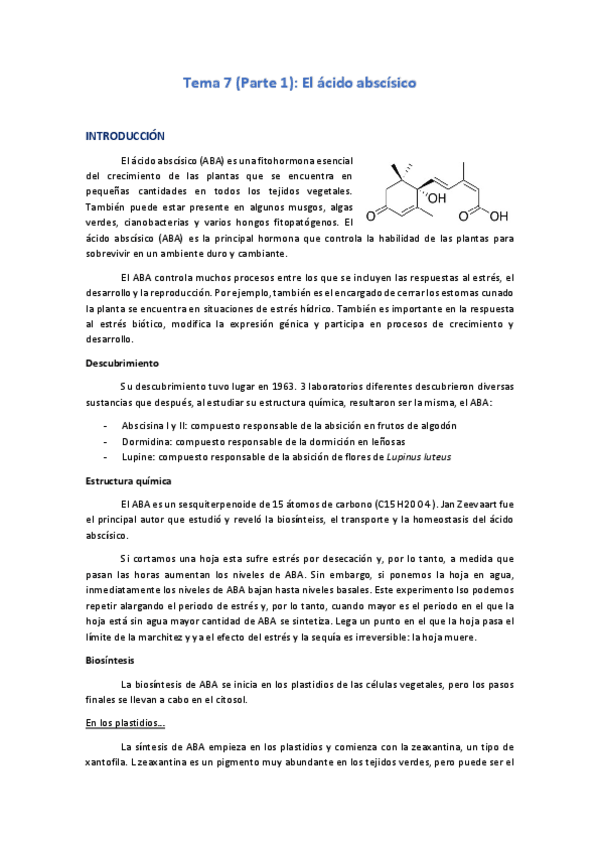 Tema 7 (Parte 1): El ácido abscísico

INTRODUCCIÓN

El ácido abscísico (ABA) es una fitohormona esencial del crecimiento de las plantas que se encuentra en pequeñas cantidades en todos los tejidos vegetales. También puede estar presente en algunos musgos, algas verdes, cianobacterias y varios hongos fitopatógenos. El ácido abscísico (ABA) es la principal hormona que controla la habilidad de las plantas para sobrevivir en un ambiente duro y cambiante.

OH
O
O
OH

El ABA controla muchos procesos entre los que se incluyen las respuestas al estrés, el desarrollo y la reproducción. Por ejemplo, también es el encargado de cerrar los estomas cunado la planta se encuentra en situaciones de estrés hídrico. También es importante en la respuesta al estrés biótico, modifica la expresión génica y participa en procesos de crecimiento y desarrollo.

Descubrimiento

Su descubrimiento tuvo lugar en 1963. 3 laboratorios diferentes descubrieron diversas sustancias que después, al estudiar su estructura química, resultaron ser la misma, el ABA:

- Abscisina I y II: compuesto responsable de la absición en frutos de algodón
- Dormidina: compuesto responsable de la dormición en leñosas
- Lupine: compuesto responsable de la absición de flores de Lupinus luteus

Estructura química

El ABA es un sesquiterpenoide de 15 átomos de carbono (C15H20O4). Jan Zeevaart fue el principal autor que estudió y reveló la biosínteiss, el transporte y la homeostasis del ácido abscísico.

Si cortamos una hoja esta sufre estrés por desecación y, por lo tanto, a medida que pasan las horas aumentan los niveles de ABA. Sin embargo, si ponemos la hoja en agua, inmediatamente los niveles de ABA bajan hasta niveles basales. Este experimento lso podemos repetir alargando el periodo de estrés y, por lo tanto, cuando mayor es el periodo en el que la hoja está sin agua mayor cantidad de ABA se sintetiza. Lega un punto en el que la hoja pasa el límite de la marchitez y ya el efecto del estrés y la sequía es irreversible: la hoja muere.

Biosíntesis

La biosíntesis de ABA se inicia en los plastidios de las células vegetales, pero los pasos finales se llevan a cabo en el citosol.

En los plastidios...

La síntesis de ABA empieza en los plastidios y comienza con la zeaxantina, un tipo de xantofila. Lzeaxantina es un pigmento muy abundante en los tejidos verdes, pero puede ser el